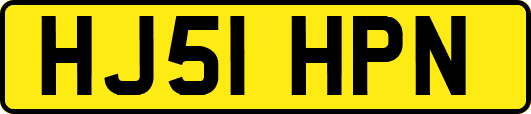 HJ51 HPN